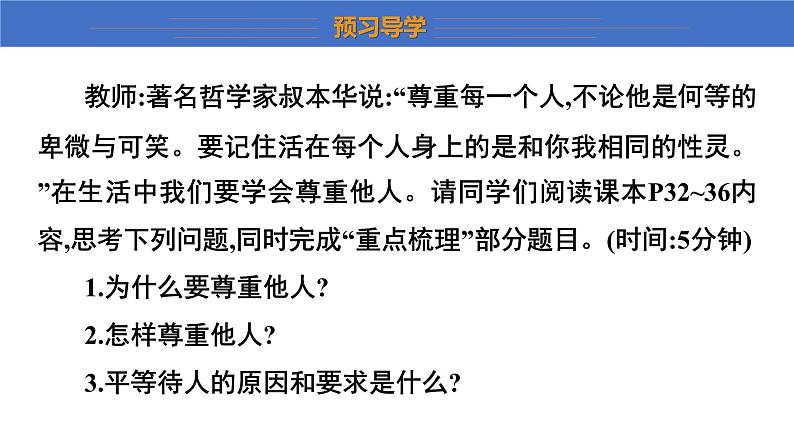 预习导学

教师:著名哲学家叔本华说:“尊重每一个人,不论他是何等的卑微与可笑。要记住活在每个人身上的是和你我相同的性灵。”在生活中我们要学会尊重他人。请同学们阅读课本P32~36内容,思考下列问题,同时完成“重点梳理”部分题目。(时间:5分钟)

1.为什么要尊重他人?

2.怎样尊重他人?

3.平等待人的原因和要求是什么?